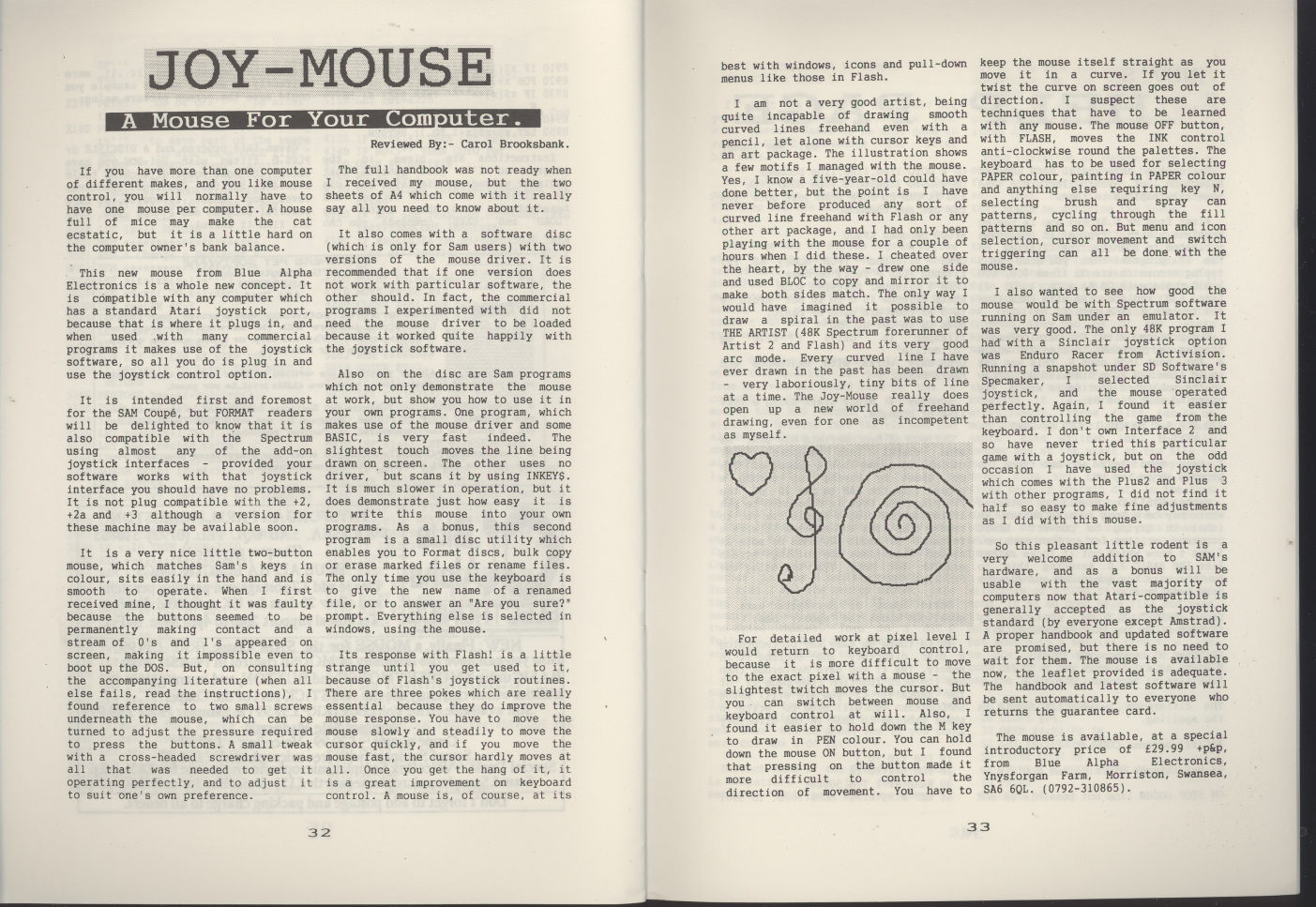 JOY-MOUSE

A Mouse For Your Computer.

Reviewed By:- Carol Brooksbank.

If you have more than one computer of different makes, and you like mouse control, you will normally have to have one mouse per computer. A house full of mice may make the cat ecstatic, but it is a little hard on the computer owner's bank balance.

This new mouse from Blue Alpha Electronics is a whole new concept. It is compatible with any computer which has a standard Atari joystick port, because that is where it plugs in, and when used with many commercial programs it makes use of the joystick software, so all you do is plug in and use the joystick control option.

It is intended first and foremost for the SAM Coupé, but FORMAT readers will be delighted to know that it is also compatible with the Spectrum using almost any of the add-on joystick interfaces - provided your software works with that joystick interface you should have no problems. It is not plug compatible with the +2, +2a and +3 although a version for these machine may be available soon.

It is a very nice little two-button mouse, which matches Sam's keys in colour, sits easily in the hand and is smooth to operate. When I first received mine, I thought it was faulty because the buttons seemed to be permanently making contact and a stream of 0's and 1's appeared on screen, making it impossible even to boot up the DOS. But, on consulting the accompanying literature (when all else fails, read the instructions), I found reference to two small screws underneath the mouse, which can be turned to adjust the pressure required to press the buttons. A small tweak with a cross-headed screwdriver was all that was needed to get it operating perfectly, and to adjust it to suit one's own preference.

The full handbook was not ready when I received my mouse, but the two sheets of A4 which come with it really say all you need to know about it.

It also comes with a software disc (which is only for Sam users) with two versions of the mouse driver. It is recommended that if one version does not work with particular software, the other should. In fact, the commercial programs I experimented with did not need the mouse driver to be loaded because it worked quite happily with the joystick software.

Also on the disc are Sam programs which not only demonstrate the mouse at work, but show you how to use it in your own programs. One program, which makes use of the mouse driver and some BASIC, is very fast indeed. The slightest touch moves the line being drawn on screen. The other uses no driver, but scans it by using INKEY$. It is much slower in operation, but it does demonstrate just how easy it is to write this mouse into your own programs. As a bonus, this second program is a small disc utility which enables you to Format discs, bulk copy or erase marked files or rename files. The only time you use the keyboard is to give the new name of a renamed file, or to answer an "Are you sure?" prompt. Everything else is selected in windows, using the mouse.

Its response with Flash! is a little strange until you get used to it, because of Flash's joystick routines. There are three pokes which are really essential because they do improve the mouse response. You have to move the mouse slowly and steadily to move the cursor quickly, and if you move the mouse fast, the cursor hardly moves at all. Once you get the hang of it, it is a great improvement on keyboard control. A mouse is, of course, at its

32

best with windows, icons and pull-down menus like those in Flash.

I am not a very good artist, being quite incapable of drawing smooth curved lines freehand even with a pencil, let alone with cursor keys and an art package. The illustration shows a few motifs I managed with the mouse. Yes, I know a five-year-old could have done better, but the point is I have never before produced any sort of curved line freehand with Flash or any other art package, and I had only been playing with the mouse for a couple of hours when I did these. I cheated over the heart, by the way - drew one side and used BLOC to copy and mirror it to make both sides match. The only way I would have imagined it possible to draw a spiral in the past was to use THE ARTIST (48K Spectrum forerunner of Artist 2 and Flash) and its very good arc mode. Every curved line I have ever drawn in the past has been drawn - very laboriously, tiny bits of line at a time. The Joy-Mouse really does open up a new world of freehand drawing, even for one as incompetent as myself.

For detailed work at pixel level I would return to keyboard control, because it is more difficult to move to the exact pixel with a mouse - the slightest twitch moves the cursor. But you can switch between mouse and keyboard control at will. Also, I found it easier to hold down the M key to draw in PEN colour. You can hold down the mouse ON button, but I found that pressing on the button made it more difficult to control the direction of movement. You have to keep the mouse itself straight as you move it in a curve. If you let it twist the curve on screen goes out of direction. I suspect these are techniques that have to be learned with any mouse. The mouse OFF button, with FLASH, moves the INK control anti-clockwise round the palettes. The keyboard has to be used for selecting PAPER colour, painting in PAPER colour and anything else requiring key N, selecting brush and spray can patterns, cycling through the fill patterns and so on. But menu and icon selection, cursor movement and switch triggering can all be done with the mouse.

I also wanted to see how good the mouse would be with Spectrum software running on Sam under an emulator. It was very good. The only 48K program I had with a Sinclair joystick option was Enduro Racer from Activision. Running a snapshot under SD Software's Specmaker, I selected Sinclair joystick, and the mouse operated perfectly. Again, I found it easier than controlling the game from the keyboard. I don't own Interface 2 and so have never tried this particular game with a joystick, but on the odd occasion I have used the joystick which comes with the Plus2 and Plus 3 with other programs, I did not find it half so easy to make fine adjustments as I did with this mouse.

So this pleasant little rodent is a very welcome addition to SAM's hardware, and as a bonus will be usable with the vast majority of computers now that Atari-compatible is generally accepted as the joystick standard (by everyone except Amstrad). A proper handbook and updated software are promised, but there is no need to wait for them. The mouse is available now, the leaflet provided is adequate. The handbook and latest software will be sent automatically to everyone who returns the guarantee card.

The mouse is available, at a special introductory price of £29.99 +p&p, from Blue Alpha Electronics, Ynysforgan Farm, Morriston, Swansea, SA6 6QL. (0792-310865).

33